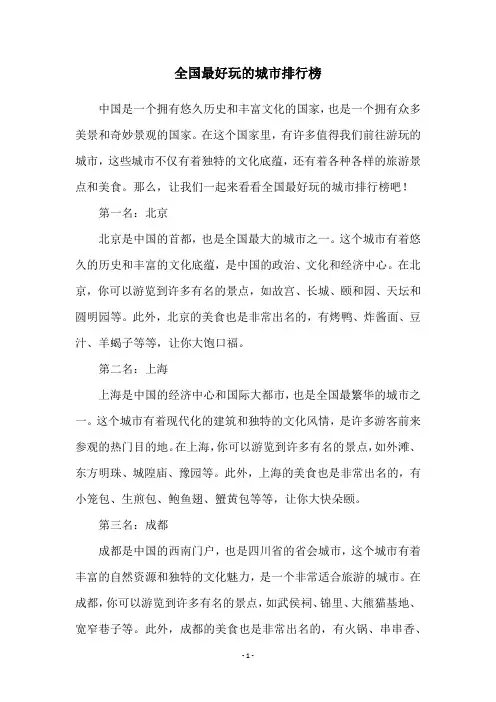 全国最好玩的城市排行榜

中国是一个拥有悠久历史和丰富文化的国家，也是一个拥有众多美景和奇妙景观的国家。在这个国家里，有许多值得我们前往游玩的城市，这些城市不仅有着独特的文化底蕴，还有着各种各样的旅游景点和美食。那么，让我们一起来看看全国最好玩的城市排行榜吧！

第一名：北京

北京是中国的首都，也是全国最大的城市之一。这个城市有着悠久的历史和丰富的文化底蕴，是中国的政治、文化和经济中心。在北京，你可以游览到许多有名的景点，如故宫、长城、颐和园、天坛和圆明园等。此外，北京的美食也是非常出名的，有烤鸭、炸酱面、豆汁、羊蝎子等等，让你大饱口福。

第二名：上海

上海是中国的经济中心和国际大都市，也是全国最繁华的城市之一。这个城市有着现代化的建筑和独特的文化风情，是许多游客前来参观的热门目的地。在上海，你可以游览到许多有名的景点，如外滩、东方明珠、城隍庙、豫园等。此外，上海的美食也是非常出名的，有小笼包、生煎包、鲍鱼翅、蟹黄包等等，让你大快朵颐。

第三名：成都

成都是中国的西南门户，也是四川省的省会城市，这个城市有着丰富的自然资源和独特的文化魅力，是一个非常适合旅游的城市。在成都，你可以游览到许多有名的景点，如武侯祠、锦里、大熊猫基地、宽窄巷子等。此外，成都的美食也是非常出名的，有火锅、串串香、

- 1 -